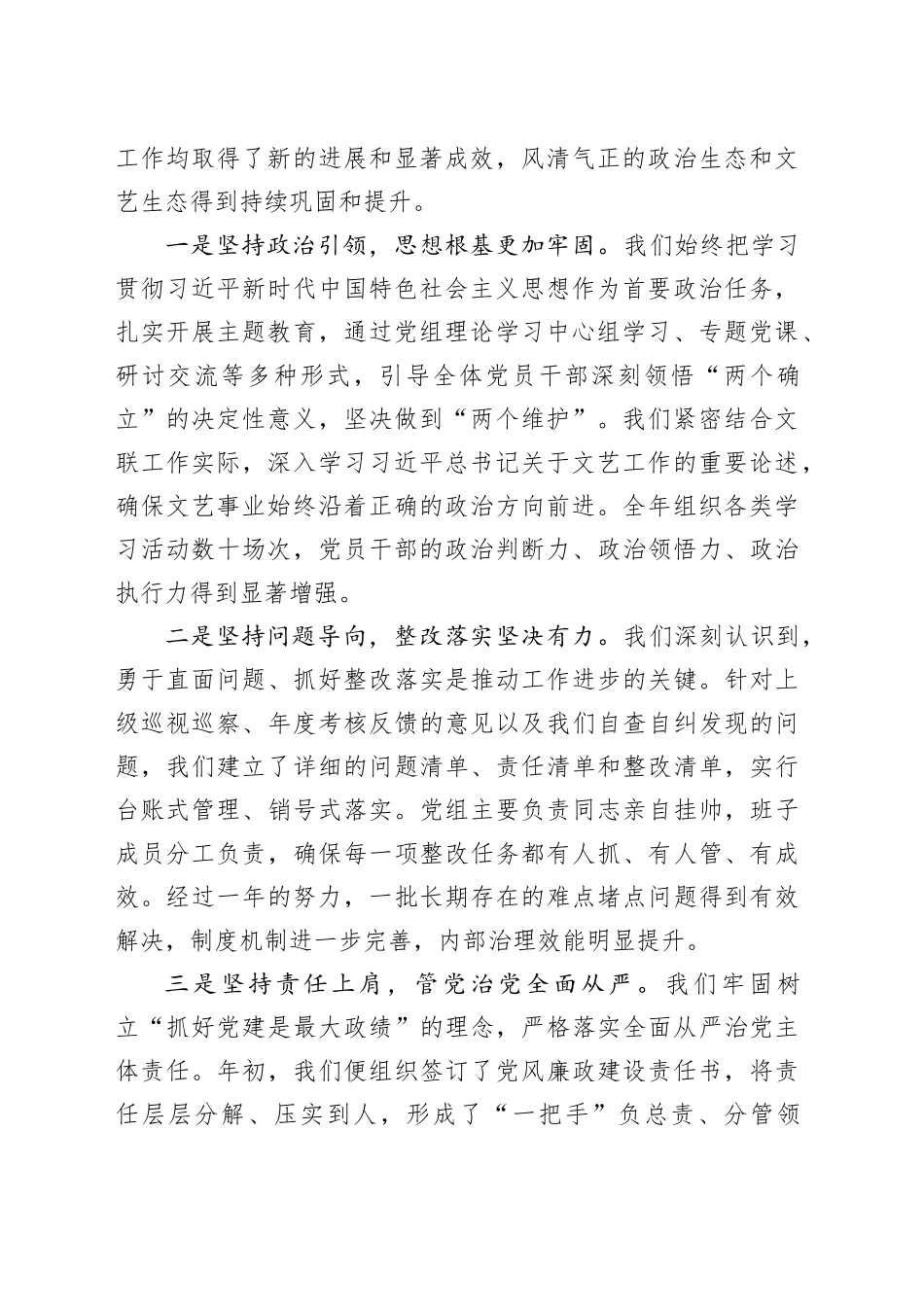 工作均取得了新的进展和显著成效，风清气正的政治生态和文艺生态得到持续巩固和提升。

一是坚持政治引领，思想根基更加牢固。我们始终把学习贯彻习近平新时代中国特色社会主义思想作为首要政治任务，扎实开展主题教育，通过党组理论学习中心组学习、专题党课、研讨交流等多种形式，引导全体党员干部深刻领悟“两个确立”的决定性意义，坚决做到“两个维护”。我们紧密结合文联工作实际，深入学习习近平总书记关于文艺工作的重要论述，确保文艺事业始终沿着正确的政治方向前进。全年组织各类学习活动数十场次，党员干部的政治判断力、政治领悟力、政治执行力得到显著增强。

二是坚持问题导向，整改落实坚决有力。我们深刻认识到，勇于直面问题、抓好整改落实是推动工作进步的关键。针对上级巡视巡察、年度考核反馈的意见以及我们自查自纠发现的问题，我们建立了详细的问题清单、责任清单和整改清单，实行台账式管理、销号式落实。党组主要负责同志亲自挂帅，班子成员分工负责，确保每一项整改任务都有人抓、有人管、有成效。经过一年的努力，一批长期存在的难点堵点问题得到有效解决，制度机制进一步完善，内部治理效能明显提升。

三是坚持责任上肩，管党治党全面从严。我们牢固树立“抓好党建是最大政绩”的理念，严格落实全面从严治党主体责任。年初，我们便组织签订了党风廉政建设责任书，将责任层层分解、压实到人，形成了“一把手”负总责、分管领